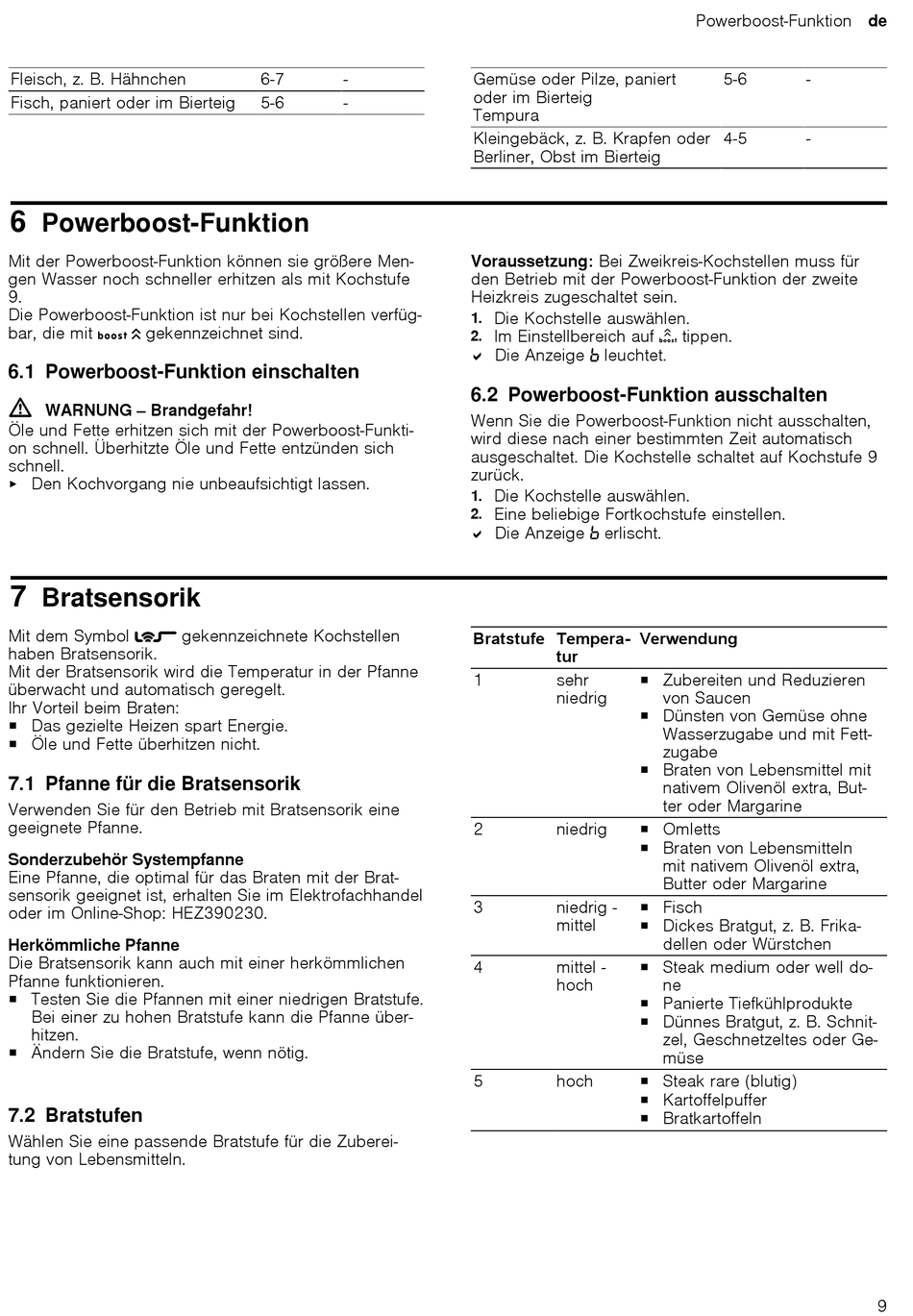 Powerboost-Funktion de

| Fleisch, z. B. Hähnchen | 6-7 | - |
|---|---|---|
| Fisch, paniert oder im Bierteig | 5-6 | - |

| Gemüse oder Pilze, paniert oder im Bierteig Tempura | 5-6 | - |
|---|---|---|
| Kleingebäck, z. B. Krapfen oder Berliner, Obst im Bierteig | 4-5 | - |

6 Powerboost-Funktion

Mit der Powerboost-Funktion können sie größere Mengen Wasser noch schneller erhitzen als mit Kochstufe 9.
Die Powerboost-Funktion ist nur bei Kochstellen verfügbar, die mit boost gekennzeichnet sind.

6.1 Powerboost-Funktion einschalten

WARNUNG – Brandgefahr!
Öle und Fette erhitzen sich mit der Powerboost-Funktion schnell. Überhitzte Öle und Fette entzünden sich schnell.
▸ Den Kochvorgang nie unbeaufsichtigt lassen.

Voraussetzung: Bei Zweikreis-Kochstellen muss für den Betrieb mit der Powerboost-Funktion der zweite Heizkreis zugeschaltet sein.
1. Die Kochstelle auswählen.
2. Im Einstellbereich auf boost tippen.
✔ Die Anzeige b leuchtet.

6.2 Powerboost-Funktion ausschalten

Wenn Sie die Powerboost-Funktion nicht ausschalten, wird diese nach einer bestimmten Zeit automatisch ausgeschaltet. Die Kochstelle schaltet auf Kochstufe 9 zurück.
1. Die Kochstelle auswählen.
2. Eine beliebige Fortkochstufe einstellen.
✔ Die Anzeige b erlischt.

7 Bratsensorik

Mit dem Symbol gekennzeichnete Kochstellen haben Bratsensorik.
Mit der Bratsensorik wird die Temperatur in der Pfanne überwacht und automatisch geregelt.
Ihr Vorteil beim Braten:
■ Das gezielte Heizen spart Energie.
■ Öle und Fette überhitzen nicht.

7.1 Pfanne für die Bratsensorik

Verwenden Sie für den Betrieb mit Bratsensorik eine geeignete Pfanne.

Sonderzubehör Systempfanne
Eine Pfanne, die optimal für das Braten mit der Bratsensorik geeignet ist, erhalten Sie im Elektrofachhandel oder im Online-Shop: HEZ390230.

Herkömmliche Pfanne
Die Bratsensorik kann auch mit einer herkömmlichen Pfanne funktionieren.
■ Testen Sie die Pfannen mit einer niedrigen Bratstufe. Bei einer zu hohen Bratstufe kann die Pfanne überhitzen.
■ Ändern Sie die Bratstufe, wenn nötig.

7.2 Bratstufen

Wählen Sie eine passende Bratstufe für die Zubereitung von Lebensmitteln.

| Bratstufe | Temperatur | Verwendung |
|---|---|---|
| 1 | sehr niedrig | ■ Zubereiten und Reduzieren von Saucen ■ Dünsten von Gemüse ohne Wasserzugabe und mit Fettzugabe ■ Braten von Lebensmittel mit nativem Olivenöl extra, Butter oder Margarine |
| 2 | niedrig | ■ Omletts ■ Braten von Lebensmitteln mit nativem Olivenöl extra, Butter oder Margarine |
| 3 | niedrig - mittel | ■ Fisch ■ Dickes Bratgut, z. B. Frikadellen oder Würstchen |
| 4 | mittel - hoch | ■ Steak medium oder well done ■ Panierte Tiefkühlprodukte ■ Dünnes Bratgut, z. B. Schnitzel, Geschnetzeltes oder Gemüse |
| 5 | hoch | ■ Steak rare (blutig) ■ Kartoffelpuffer ■ Bratkartoffeln |

9